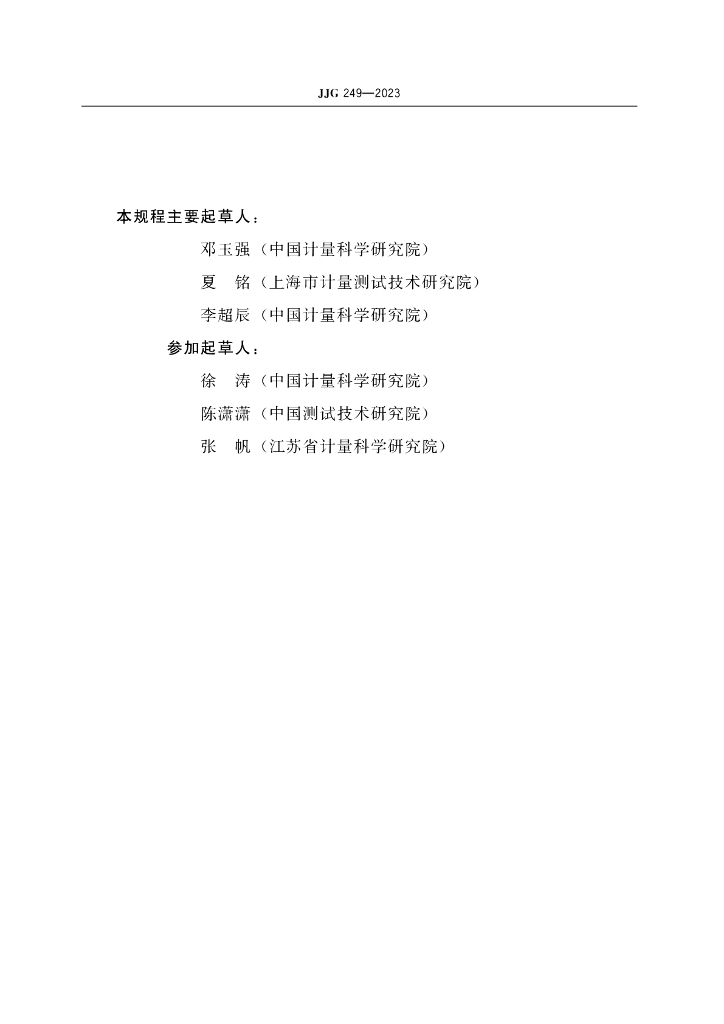 JJG 249—2023

本规程主要起草人：

邓玉强（中国计量科学研究院）

夏　铭（上海市计量测试技术研究院）

李超辰（中国计量科学研究院）

参加起草人：

徐　涛（中国计量科学研究院）

陈潇潇（中国测试技术研究院）

张　帆（江苏省计量科学研究院）